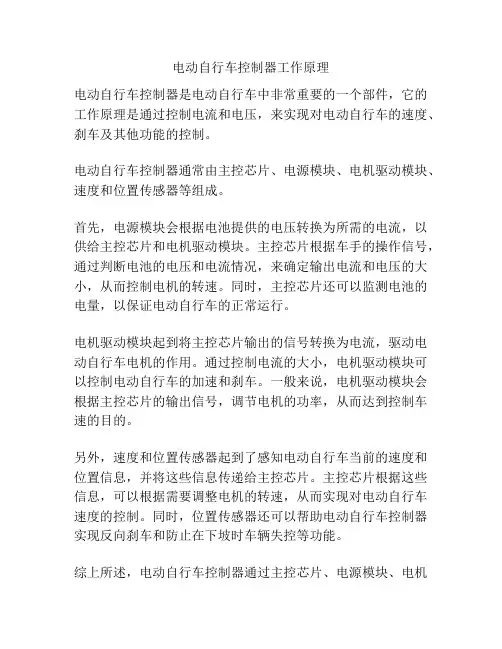 电动自行车控制器工作原理

电动自行车控制器是电动自行车中非常重要的一个部件，它的工作原理是通过控制电流和电压，来实现对电动自行车的速度、刹车及其他功能的控制。

电动自行车控制器通常由主控芯片、电源模块、电机驱动模块、速度和位置传感器等组成。

首先，电源模块会根据电池提供的电压转换为所需的电流，以供给主控芯片和电机驱动模块。主控芯片根据车手的操作信号，通过判断电池的电压和电流情况，来确定输出电流和电压的大小，从而控制电机的转速。同时，主控芯片还可以监测电池的电量，以保证电动自行车的正常运行。

电机驱动模块起到将主控芯片输出的信号转换为电流，驱动电动自行车电机的作用。通过控制电流的大小，电机驱动模块可以控制电动自行车的加速和刹车。一般来说，电机驱动模块会根据主控芯片的输出信号，调节电机的功率，从而达到控制车速的目的。

另外，速度和位置传感器起到了感知电动自行车当前的速度和位置信息，并将这些信息传递给主控芯片。主控芯片根据这些信息，可以根据需要调整电机的转速，从而实现对电动自行车速度的控制。同时，位置传感器还可以帮助电动自行车控制器实现反向刹车和防止在下坡时车辆失控等功能。

综上所述，电动自行车控制器通过主控芯片、电源模块、电机